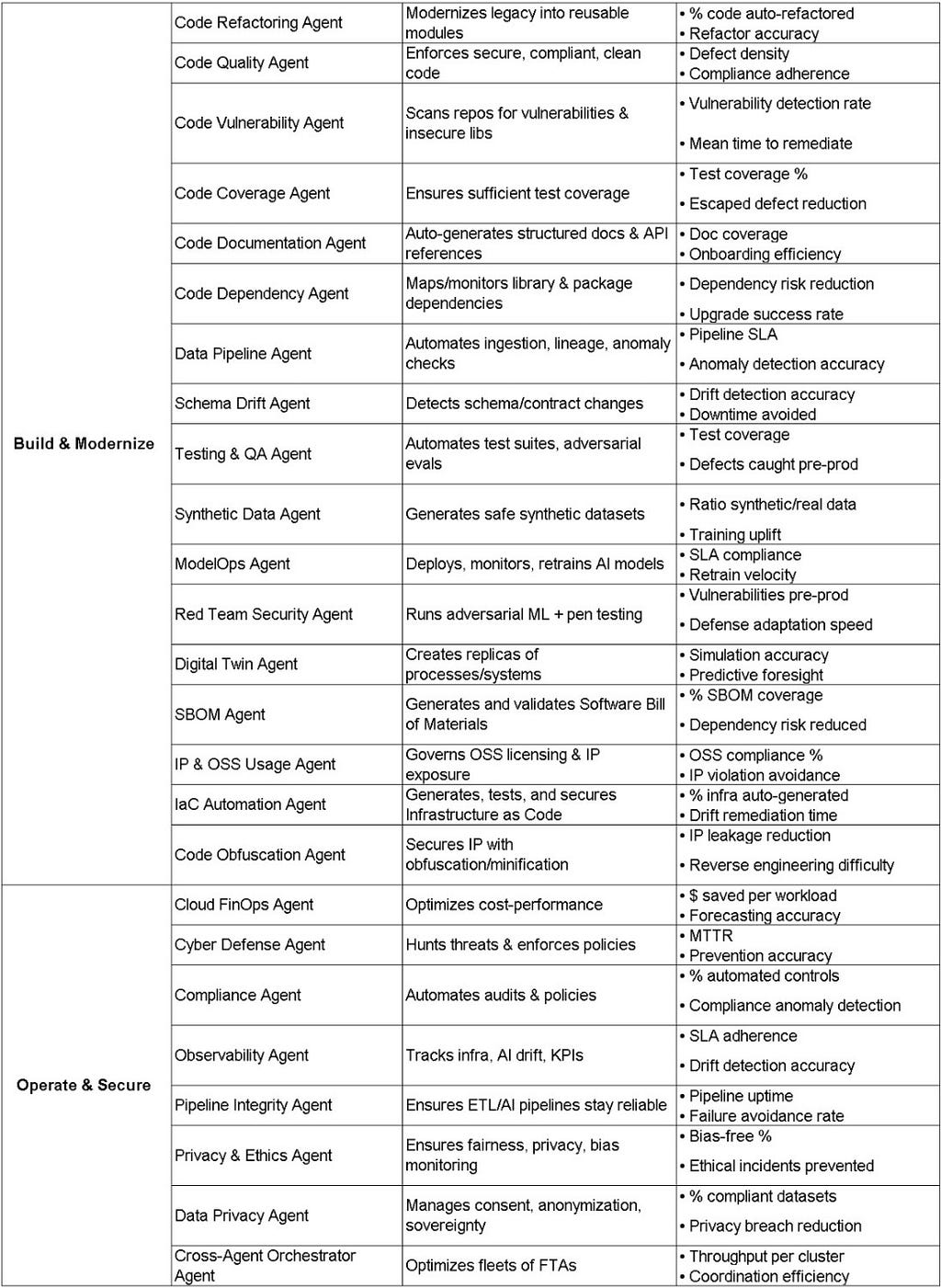 | | | | |
|---|---|---|---|
| Build & Modernize | Code Refactoring Agent | Modernizes legacy into reusable modules | • % code auto-refactored • Refactor accuracy |
| | Code Quality Agent | Enforces secure, compliant, clean code | • Defect density • Compliance adherence |
| | Code Vulnerability Agent | Scans repos for vulnerabilities & insecure libs | • Vulnerability detection rate • Mean time to remediate |
| | Code Coverage Agent | Ensures sufficient test coverage | • Test coverage % • Escaped defect reduction |
| | Code Documentation Agent | Auto-generates structured docs & API references | • Doc coverage • Onboarding efficiency |
| | Code Dependency Agent | Maps/monitors library & package dependencies | • Dependency risk reduction • Upgrade success rate |
| | Data Pipeline Agent | Automates ingestion, lineage, anomaly checks | • Pipeline SLA • Anomaly detection accuracy |
| | Schema Drift Agent | Detects schema/contract changes | • Drift detection accuracy • Downtime avoided |
| | Testing & QA Agent | Automates test suites, adversarial evals | • Test coverage • Defects caught pre-prod |
| | Synthetic Data Agent | Generates safe synthetic datasets | • Ratio synthetic/real data • Training uplift |
| | ModelOps Agent | Deploys, monitors, retrains AI models | • SLA compliance • Retrain velocity |
| | Red Team Security Agent | Runs adversarial ML + pen testing | • Vulnerabilities pre-prod • Defense adaptation speed |
| | Digital Twin Agent | Creates replicas of processes/systems | • Simulation accuracy • Predictive foresight |
| | SBOM Agent | Generates and validates Software Bill of Materials | • % SBOM coverage • Dependency risk reduced |
| | IP & OSS Usage Agent | Governs OSS licensing & IP exposure | • OSS compliance % • IP violation avoidance |
| | IaC Automation Agent | Generates, tests, and secures Infrastructure as Code | • % infra auto-generated • Drift remediation time |
| | Code Obfuscation Agent | Secures IP with obfuscation/minification | • IP leakage reduction • Reverse engineering difficulty |
| Operate & Secure | Cloud FinOps Agent | Optimizes cost-performance | • $ saved per workload • Forecasting accuracy |
| | Cyber Defense Agent | Hunts threats & enforces policies | • MTTR • Prevention accuracy |
| | Compliance Agent | Automates audits & policies | • % automated controls • Compliance anomaly detection |
| | Observability Agent | Tracks infra, AI drift, KPIs | • SLA adherence • Drift detection accuracy |
| | Pipeline Integrity Agent | Ensures ETL/AI pipelines stay reliable | • Pipeline uptime • Failure avoidance rate |
| | Privacy & Ethics Agent | Ensures fairness, privacy, bias monitoring | • Bias-free % • Ethical incidents prevented |
| | Data Privacy Agent | Manages consent, anonymization, sovereignty | • % compliant datasets • Privacy breach reduction |
| | Cross-Agent Orchestrator Agent | Optimizes fleets of FTAs | • Throughput per cluster • Coordination efficiency |